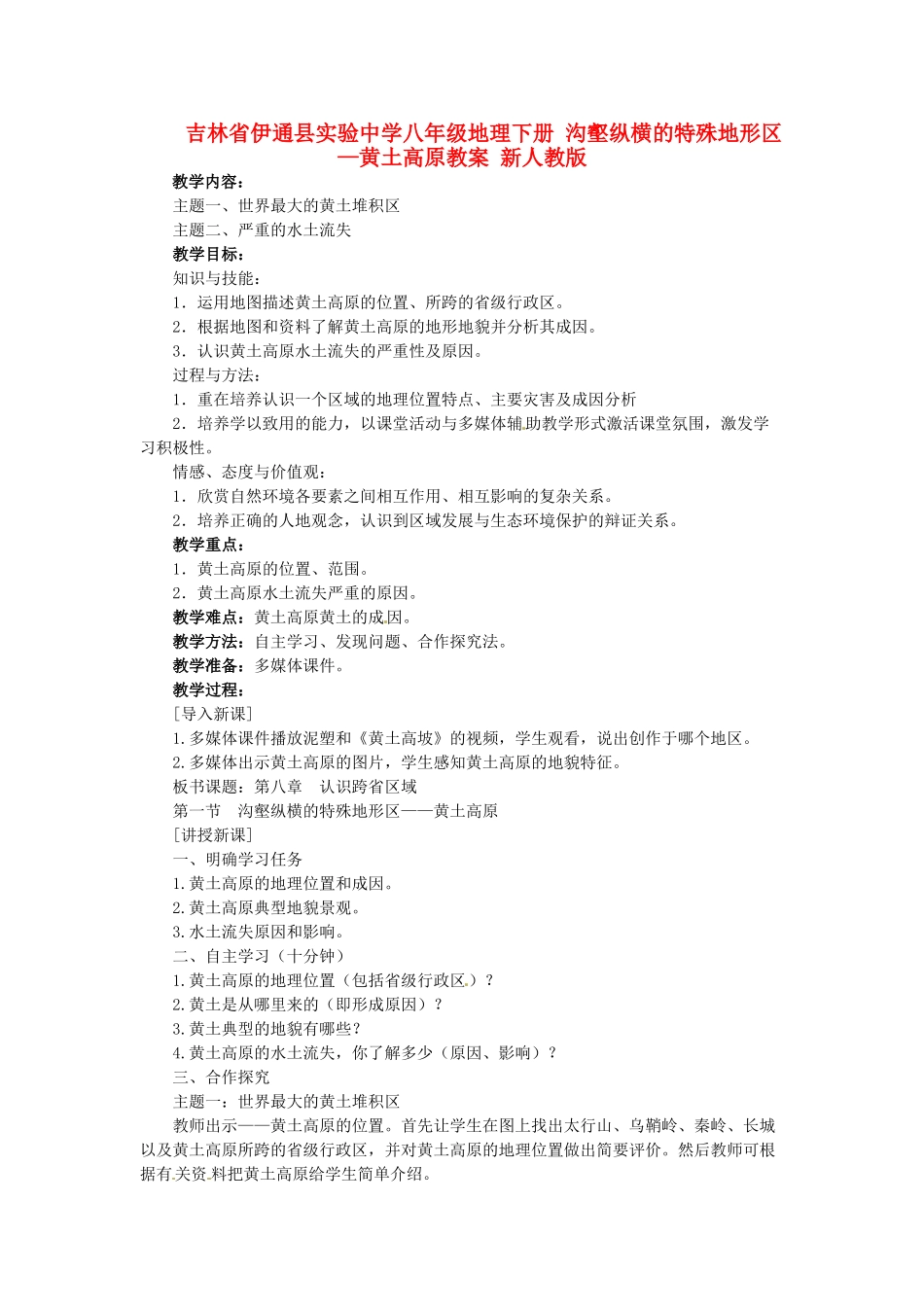 吉林省伊通县实验中学八年级地理下册 沟壑纵横的特殊地形区—黄土高原教案 新人教版

教学内容：

主题一、世界最大的黄土堆积区

主题二、严重的水土流失

教学目标：

知识与技能：

1．运用地图描述黄土高原的位置、所跨的省级行政区。

2．根据地图和资料了解黄土高原的地形地貌并分析其成因。

3．认识黄土高原水土流失的严重性及原因。

过程与方法：

1．重在培养认识一个区域的地理位置特点、主要灾害及成因分析

2．培养学以致用的能力，以课堂活动与多媒体辅助教学形式激活课堂氛围，激发学习积极性。

情感、态度与价值观：

1．欣赏自然环境各要素之间相互作用、相互影响的复杂关系。

2．培养正确的人地观念，认识到区域发展与生态环境保护的辩证关系。

教学重点：

1．黄土高原的位置、范围。

2．黄土高原水土流失严重的原因。

教学难点：黄土高原黄土的成因。

教学方法：自主学习、发现问题、合作探究法。

教学准备：多媒体课件。

教学过程：

[导入新课]

1.多媒体课件播放泥塑和《黄土高坡》的视频，学生观看，说出创作于哪个地区。

2.多媒体出示黄土高原的图片，学生感知黄土高原的地貌特征。

板书课题：第八章　认识跨省区域

第一节　沟壑纵横的特殊地形区——黄土高原

[讲授新课]

一、明确学习任务

1.黄土高原的地理位置和成因。

2.黄土高原典型地貌景观。

3.水土流失原因和影响。

二、自主学习（十分钟）

1.黄土高原的地理位置（包括省级行政区）？

2.黄土是从哪里来的（即形成原因）？

3.黄土典型的地貌有哪些？

4.黄土高原的水土流失，你了解多少（原因、影响）？

三、合作探究

主题一：世界最大的黄土堆积区

教师出示——黄土高原的位置。首先让学生在图上找出太行山、乌鞘岭、秦岭、长城以及黄土高原所跨的省级行政区，并对黄土高原的地理位置做出简要评价。然后教师可根据有关资料把黄土高原给学生简单介绍。